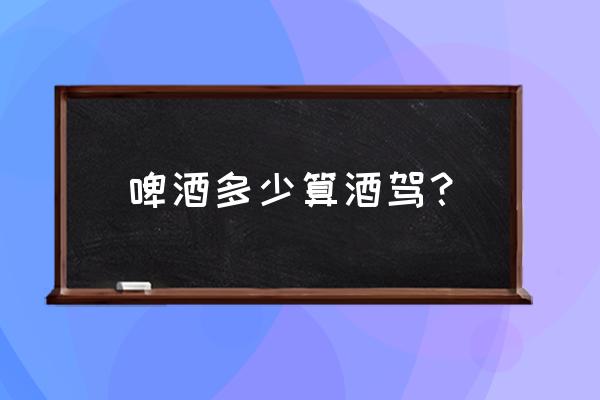 啤酒多少算酒驾？